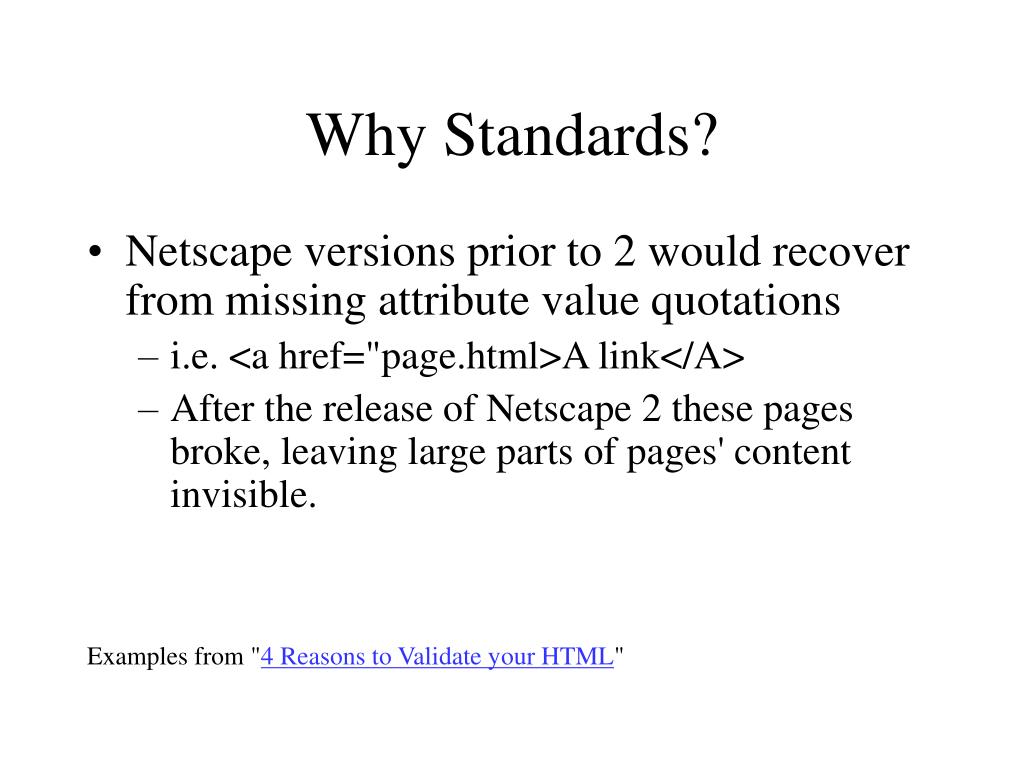 Why Standards?

• Netscape versions prior to 2 would recover from missing attribute value quotations
– i.e. <a href="page.html>A link</A>
– After the release of Netscape 2 these pages broke, leaving large parts of pages' content invisible.

Examples from "4 Reasons to Validate your HTML"